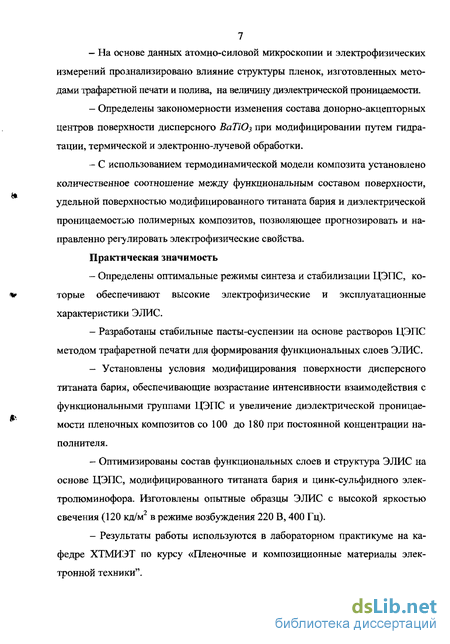 7

– На основе данных атомно-силовой микроскопии и электрофизических измерений проанализировано влияние структуры пленок, изготовленных методами трафаретной печати и полива, на величину диэлектрической проницаемости.

– Определены закономерности изменения состава донорно-акцепторных центров поверхности дисперсного $BaTiO_3$ при модифицировании путем гидратации, термической и электронно-лучевой обработки.

– С использованием термодинамической модели композита установлено количественное соотношение между функциональным составом поверхности, удельной поверхностью модифицированного титаната бария и диэлектрической проницаемостью полимерных композитов, позволяющее прогнозировать и направленно регулировать электрофизические свойства.

Практическая значимость

– Определены оптимальные режимы синтеза и стабилизации ЦЭПС, которые обеспечивают высокие электрофизические и эксплуатационные характеристики ЭЛИС.

– Разработаны стабильные пасты-суспензии на основе растворов ЦЭПС методом трафаретной печати для формирования функциональных слоев ЭЛИС.

– Установлены условия модифицирования поверхности дисперсного титаната бария, обеспечивающие возрастание интенсивности взаимодействия с функциональными группами ЦЭПС и увеличение диэлектрической проницаемости пленочных композитов со 100 до 180 при постоянной концентрации наполнителя.

– Оптимизированы состав функциональных слоев и структура ЭЛИС на основе ЦЭПС, модифицированного титаната бария и цинк-сульфидного электролюминофора. Изготовлены опытные образцы ЭЛИС с высокой яркостью свечения (120 кд/м$^2$ в режиме возбуждения 220 В, 400 Гц).

– Результаты работы используются в лабораторном практикуме на кафедре ХТМИЭТ по курсу «Пленочные и композиционные материалы электронной техники".

dsLib.net
библиотека диссертаций